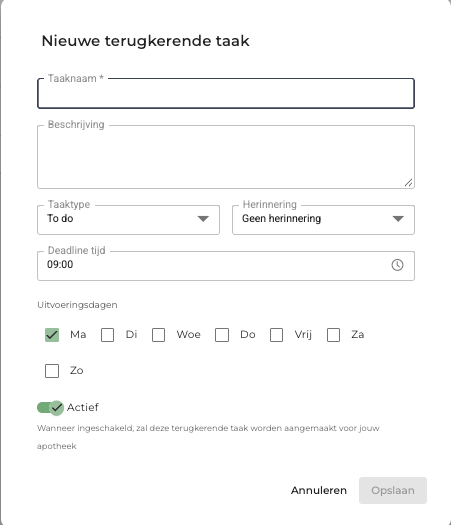 Nieuwe terugkerende taak

Taaknaam *

Beschrijving

Taaktype
To do

Herinnering
Geen herinnering

Deadline tijd
09:00

Uitvoeringsdagen

Ma Di Woe Do Vrij Za

Zo

Actief

Wanneer ingeschakeld, zal deze terugkerende taak worden aangemaakt voor jouw apotheek

Annuleren Opslaan